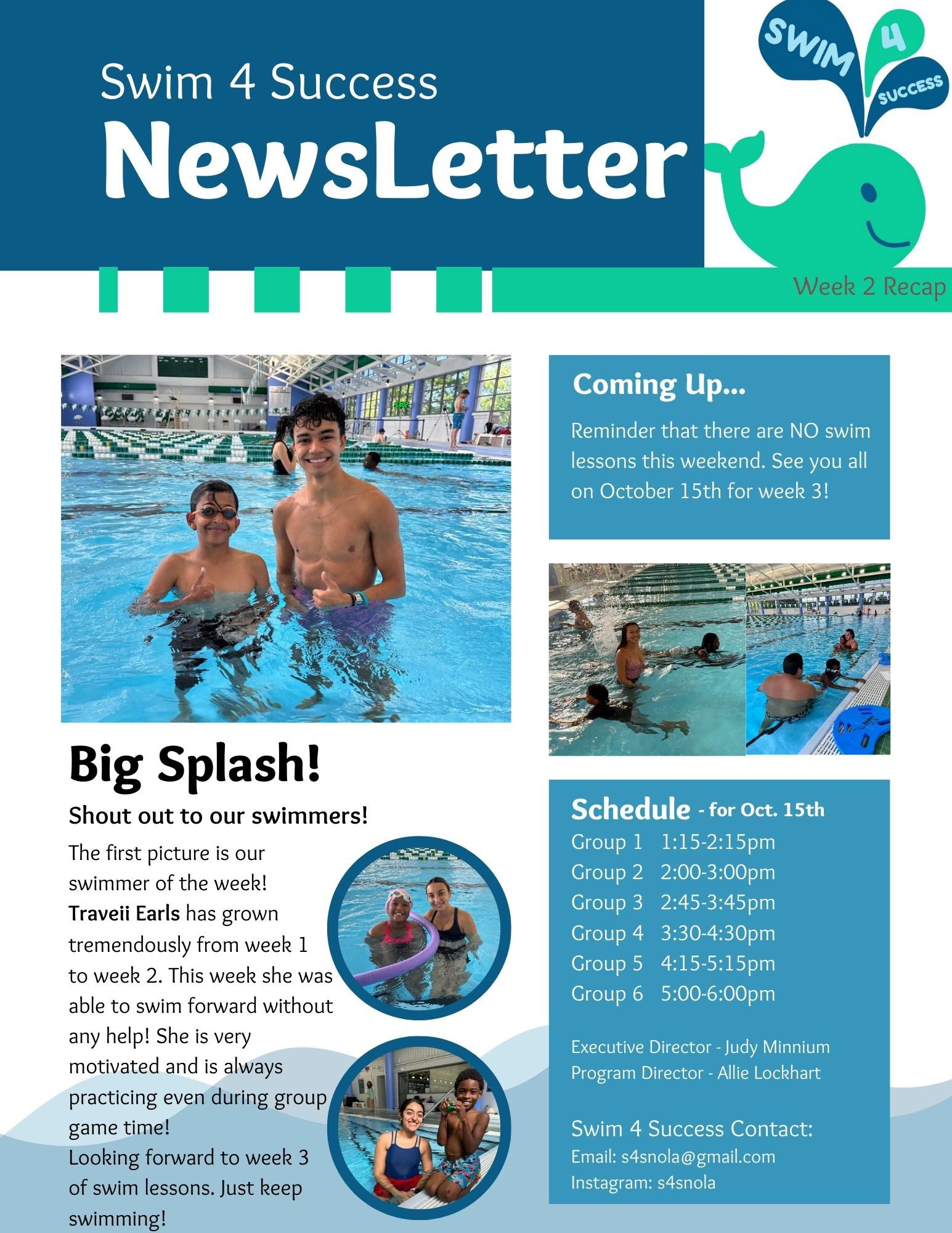 Swim 4 Success

NewsLetter

SWIM 4 SUCCESS

Week 2 Recap

Big Splash!

Shout out to our swimmers!

The first picture is our swimmer of the week! Traveii Earls has grown tremendously from week 1 to week 2. This week she was able to swim forward without any help! She is very motivated and is always practicing even during group game time!
Looking forward to week 3 of swim lessons. Just keep swimming!

Coming Up...

Reminder that there are NO swim lessons this weekend. See you all on October 15th for week 3!

Schedule - for Oct. 15th

Group 1 1:15-2:15pm
Group 2 2:00-3:00pm
Group 3 2:45-3:45pm
Group 4 3:30-4:30pm
Group 5 4:15-5:15pm
Group 6 5:00-6:00pm

Executive Director - Judy Minnium
Program Director - Allie Lockhart

Swim 4 Success Contact:
Email: s4snola@gmail.com
Instagram: s4snola